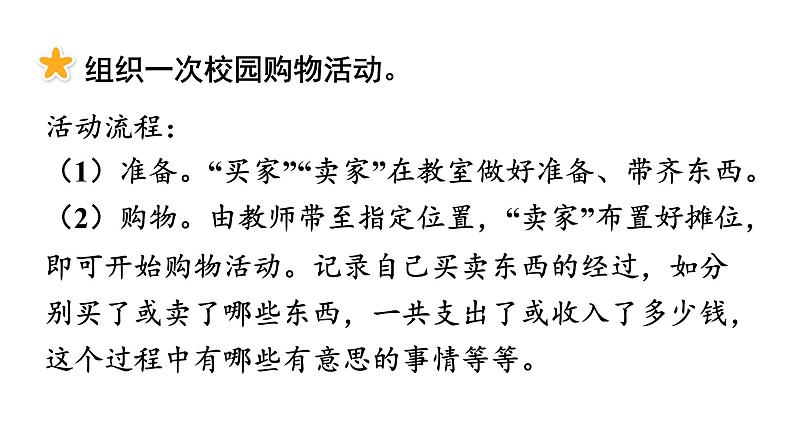 组织一次校园购物活动。

活动流程：

（1）准备。“买家”“卖家”在教室做好准备、带齐东西。

（2）购物。由教师带至指定位置，“卖家”布置好摊位，即可开始购物活动。记录自己买卖东西的经过，如分别买了或卖了哪些东西，一共支出了或收入了多少钱，这个过程中有哪些有意思的事情等等。